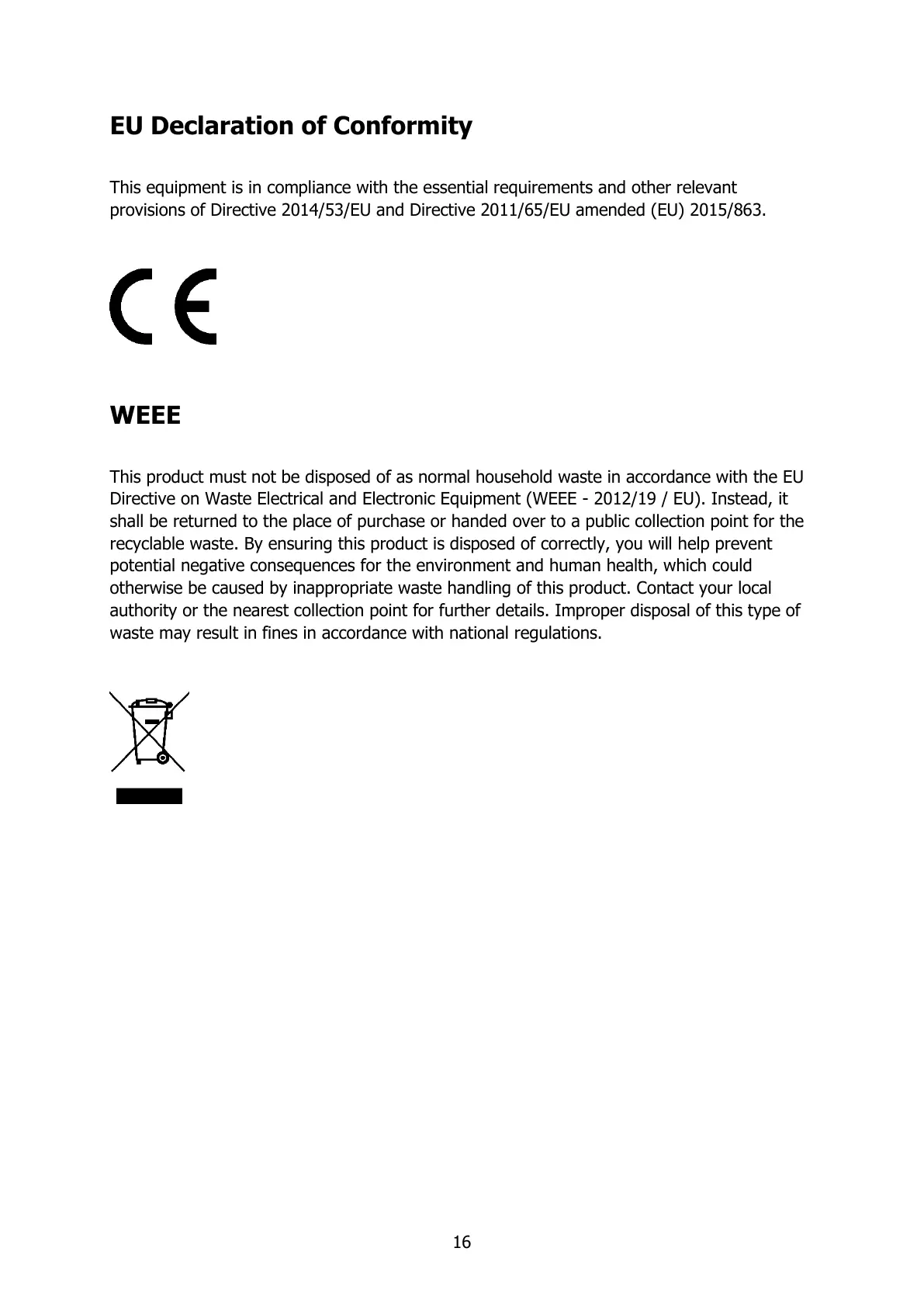 EU Declaration of Conformity

This equipment is in compliance with the essential requirements and other relevant provisions of Directive 2014/53/EU and Directive 2011/65/EU amended (EU) 2015/863.

CE

WEEE

This product must not be disposed of as normal household waste in accordance with the EU Directive on Waste Electrical and Electronic Equipment (WEEE - 2012/19 / EU). Instead, it shall be returned to the place of purchase or handed over to a public collection point for the recyclable waste. By ensuring this product is disposed of correctly, you will help prevent potential negative consequences for the environment and human health, which could otherwise be caused by inappropriate waste handling of this product. Contact your local authority or the nearest collection point for further details. Improper disposal of this type of waste may result in fines in accordance with national regulations.

16